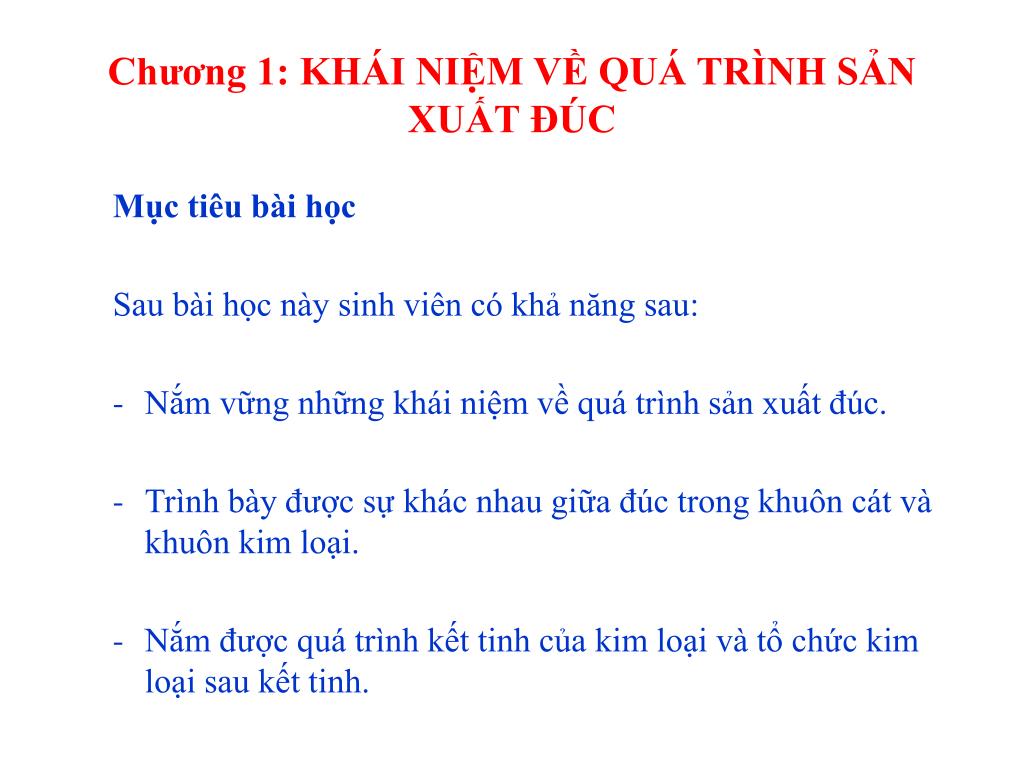 Chương 1: KHÁI NIỆM VỀ QUÁ TRÌNH SẢN XUẤT ĐÚC

Mục tiêu bài học

Sau bài học này sinh viên có khả năng sau:

- Nắm vững những khái niệm về quá trình sản xuất đúc.

- Trình bày được sự khác nhau giữa đúc trong khuôn cát và khuôn kim loại.

- Nắm được quá trình kết tinh của kim loại và tổ chức kim loại sau kết tinh.